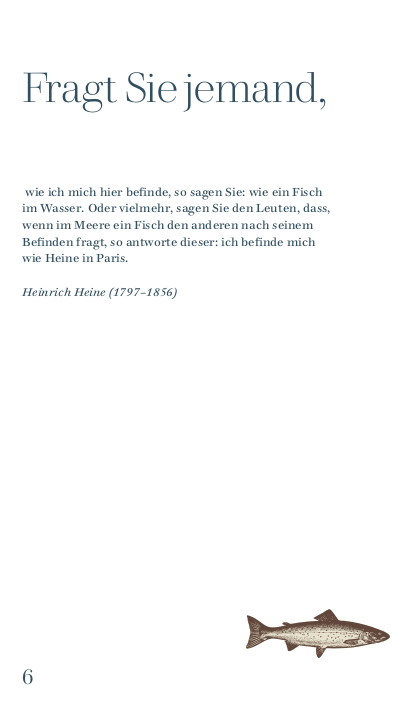 Fragt Sie jemand,

wie ich mich hier befinde, so sagen Sie: wie ein Fisch im Wasser. Oder vielmehr, sagen Sie den Leuten, dass, wenn im Meere ein Fisch den anderen nach seinem Befinden fragt, so antworte dieser: ich befinde mich wie Heine in Paris.

Heinrich Heine (1797–1856)

6